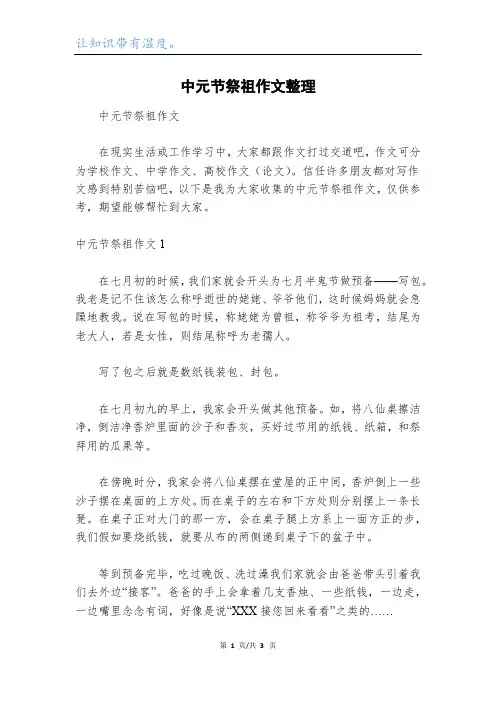 让知识带有温度。

中元节祭祖作文整理

中元节祭祖作文

在现实生活或工作学习中，大家都跟作文打过交道吧，作文可分为学校作文、中学作文、高校作文（论文）。信任许多朋友都对写作文感到特别苦恼吧，以下是我为大家收集的中元节祭祖作文，仅供参考，期望能够帮忙到大家。

中元节祭祖作文1

在七月初的时候，我们家就会开头为七月半鬼节做预备——写包。我老是记不住该怎么称呼逝世的姥姥、爷爷他们，这时候妈妈就会急躁地教我。说在写包的时候，称姥姥为曾祖，称爷爷为祖考，结尾为老大人，若是女性，则结尾称呼为老孺人。

写了包之后就是数纸钱装包、封包。

在七月初九的早上，我家会开头做其他预备。如，将八仙桌擦洁净，倒洁净香炉里面的沙子和香灰，买好过节用的纸钱、纸箱，和祭拜用的瓜果等。

在傍晚时分，我家会将八仙桌摆在堂屋的正中间，香炉倒上一些沙子摆在桌面的上方处。而在桌子的左右和下方处则分别摆上一条长凳。在桌子正对大门的那一方，会在桌子腿上方系上一面方正的步，我们假如要烧纸钱，就要从布的两侧递到桌子下的盆子中。

等到预备完毕，吃过晚饭、洗过澡我们家就会由爸爸带头引着我们去外边“接客”。爸爸的手上会拿着几支香烛、一些纸钱，一边走，一边嘴里念念有词，好像是说“XXX接您回来看看”之类的……

第 1 页/共 3 页